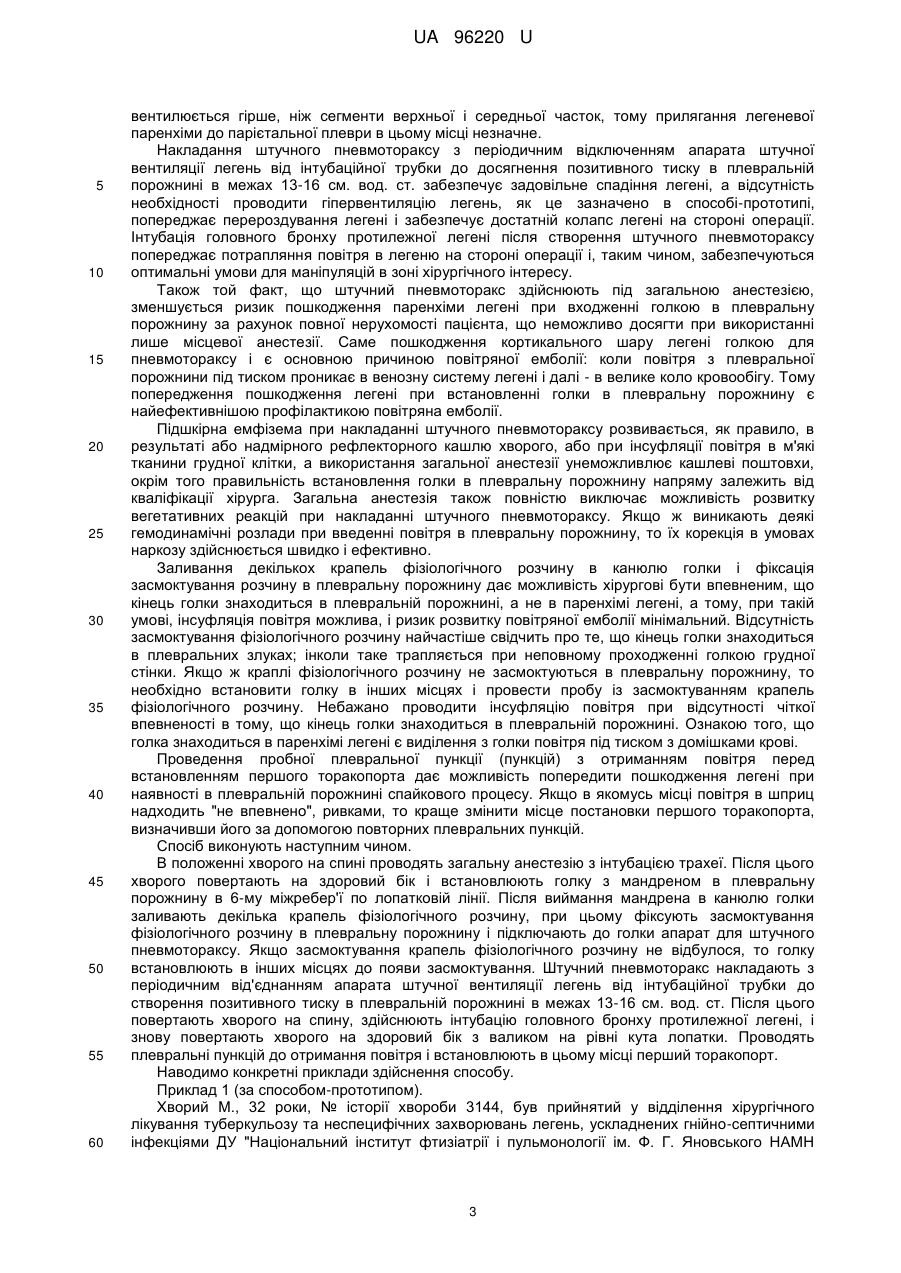 UA 96220 U

вентилюється гірше, ніж сегменти верхньої і середньої часток, тому прилягання легеневої паренхіми до парієтальної плеври в цьому місці незначне.

Накладання штучного пневмотораксу з періодичним відключенням апарата штучної вентиляції легень від інтубаційної трубки до досягнення позитивного тиску в плевральній
5
порожнині в межах 13-16 см. вод. ст. забезпечує задовільне спадіння легені, а відсутність необхідності проводити гіпервентиляцію легень, як це зазначено в способі-прототипі, попереджає перероздування легені і забезпечує достатній колапс легені на стороні операції. Інтубація головного бронху протилежної легені після створення штучного пневмотораксу попереджає потрапляння повітря в легеню на стороні операції і, таким чином, забезпечуються
10
оптимальні умови для маніпуляцій в зоні хірургічного інтересу.

Також той факт, що штучний пневмоторакс здійснюють під загальною анестезією, зменшується ризик пошкодження паренхіми легені при входженні голкою в плевральну порожнину за рахунок повної нерухомості пацієнта, що неможливо досягти при використанні лише місцевої анестезії. Саме пошкодження кортикального шару легені голкою для
15
пневмотораксу і є основною причиною повітряної емболії: коли повітря з плевральної порожнини під тиском проникає в венозну систему легені і далі - в велике коло кровообігу. Тому попередження пошкодження легені при встановленні голки в плевральну порожнину є найефективнішою профілактикою повітряна емболії.

Підшкірна емфізема при накладанні штучного пневмотораксу розвивається, як правило, в
20
результаті або надмірного рефлекторного кашлю хворого, або при інсуфляції повітря в м'які тканини грудної клітки, а використання загальної анестезії унеможливлює кашлеві поштовхи, окрім того правильність встановлення голки в плевральну порожнину напряму залежить від кваліфікації хірурга. Загальна анестезія також повністю виключає можливість розвитку вегетативних реакцій при накладанні штучного пневмотораксу. Якщо ж виникають деякі
25
гемодинамічні розлади при введенні повітря в плевральну порожнину, то їх корекція в умовах наркозу здійснюється швидко і ефективно.

Заливання декількох крапель фізіологічного розчину в канюлю голки і фіксація засмоктування розчину в плевральну порожнину дає можливість хірургові бути впевненим, що кінець голки знаходиться в плевральній порожнині, а не в паренхімі легені, а тому, при такій
30
умові, інсуфляція повітря можлива, і ризик розвитку повітряної емболії мінімальний. Відсутність засмоктування фізіологічного розчину найчастіше свідчить про те, що кінець голки знаходиться в плевральних злуках; інколи таке трапляється при неповному проходженні голкою грудної стінки. Якщо ж краплі фізіологічного розчину не засмоктуються в плевральну порожнину, то необхідно встановити голку в інших місцях і провести пробу із засмоктуванням крапель
35
фізіологічного розчину. Небажано проводити інсуфляцію повітря при відсутності чіткої впевненості в тому, що кінець голки знаходиться в плевральній порожнині. Ознакою того, що голка знаходиться в паренхімі легені є виділення з голки повітря під тиском з домішками крові.

Проведення пробної плевральної пункції (пункцій) з отриманням повітря перед встановленням першого торакопорта дає можливість попередити пошкодження легені при
40
наявності в плевральній порожнині спайкового процесу. Якщо в якомусь місці повітря в шприц надходить "не впевнено", ривками, то краще змінити місце постановки першого торакопорта, визначивши його за допомогою повторних плевральних пункцій.

Спосіб виконують наступним чином.

В положенні хворого на спині проводять загальну анестезію з інтубацією трахеї. Після цього
45
хворого повертають на здоровий бік і встановлюють голку з мандреном в плевральну порожнину в 6-му міжребер'ї по лопатковій лінії. Після виймання мандрена в канюлю голки заливають декілька крапель фізіологічного розчину, при цьому фіксують засмоктування фізіологічного розчину в плевральну порожнину і підключають до голки апарат для штучного пневмотораксу. Якщо засмоктування крапель фізіологічного розчину не відбулося, то голку
50
встановлюють в інших місцях до появи засмоктування. Штучний пневмоторакс накладають з періодичним від'єднанням апарата штучної вентиляції легень від інтубаційної трубки до створення позитивного тиску в плевральній порожнині в межах 13-16 см. вод. ст. Після цього повертають хворого на спину, здійснюють інтубацію головного бронху протилежної легені, і знову повертають хворого на здоровий бік з валиком на рівні кута лопатки. Проводять
55
плевральні пункцій до отримання повітря і встановлюють в цьому місці перший торакопорт.

Наводимо конкретні приклади здійснення способу.

Приклад 1 (за способом-прототипом).

Хворий М., 32 роки, № історії хвороби 3144, був прийнятий у відділення хірургічного лікування туберкульозу та неспецифічних захворювань легень, ускладнених гнійно-септичними
60
інфекціями ДУ "Національний інститут фтизіатрії і пульмонології ім. Ф. Г. Яновського НАМН

3